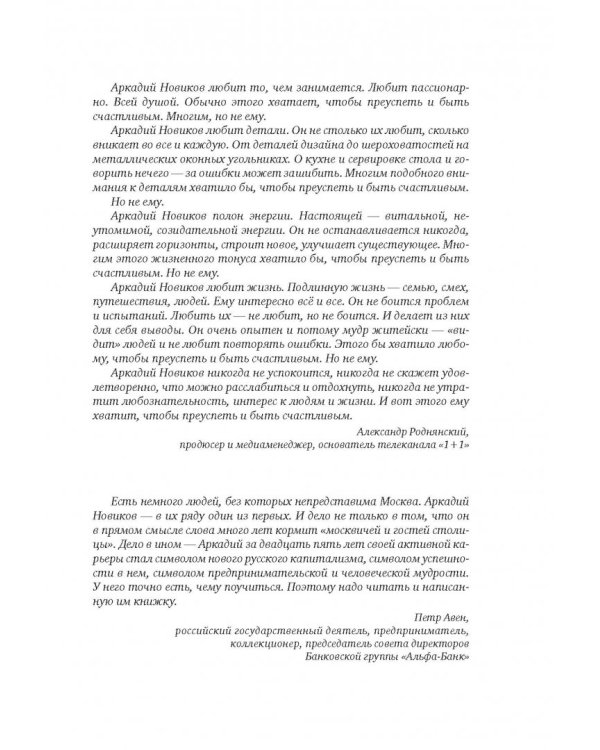 Аркадий Новиков любит то, чем занимается. Любит пассионарно. Всей душой. Обычно этого хватает, чтобы преуспеть и быть счастливым. Многим, но не ему.

Аркадий Новиков любит детали. Он не столько их любит, сколько вникает во все и каждую. От деталей дизайна до шероховатостей на металлических оконных угольниках. О кухне и сервировке стола и говорить нечего — за ошибки может зашибить. Многим подобного внимания к деталям хватило бы, чтобы преуспеть и быть счастливым.

Но не ему.

Аркадий Новиков полон энергии. Настоящей — витальной, неутомимой, созидательной энергии. Он не останавливается никогда, расширяет горизонты, строит новое, улучшает существующее. Многим этого жизненного тонуса хватило бы, чтобы преуспеть и быть счастливым. Но не ему.

Аркадий Новиков любит жизнь. Подлинную жизнь — семью, смех, путешествия, людей. Ему интересно всё и все. Он не боится проблем и испытаний. Любить их — не любит, но не боится. И делает из них для себя выводы. Он очень опытен и потому мудр житейски — «видит» людей и не любит повторять ошибки. Этого бы хватило любому, чтобы преуспеть и быть счастливым. Но не ему.

Аркадий Новиков никогда не успокоится, никогда не скажет удовлетворенно, что можно расслабиться и отдохнуть, никогда не утратит любознательность, интерес к людям и жизни. И вот этого ему хватит, чтобы преуспеть и быть счастливым.

Александр Роднянский,
продюсер и медиаменеджер, основатель телеканала «1 + 1»

Есть немного людей, без которых непредставима Москва. Аркадий Новиков — в их ряду один из первых. И дело не только в том, что он в прямом смысле слова много лет кормит «москвичей и гостей столицы». Дело в ином — Аркадий за двадцать пять лет своей активной карьеры стал символом нового русского капитализма, символом успешности в нем, символом предпринимательской и человеческой мудрости. У него точно есть, чему поучиться. Поэтому надо читать и написанную им книжку.

Петр Авен,
российский государственный деятель, предприниматель,
коллекционер, председатель совета директоров
Банковской группы «Альфа-Банк»